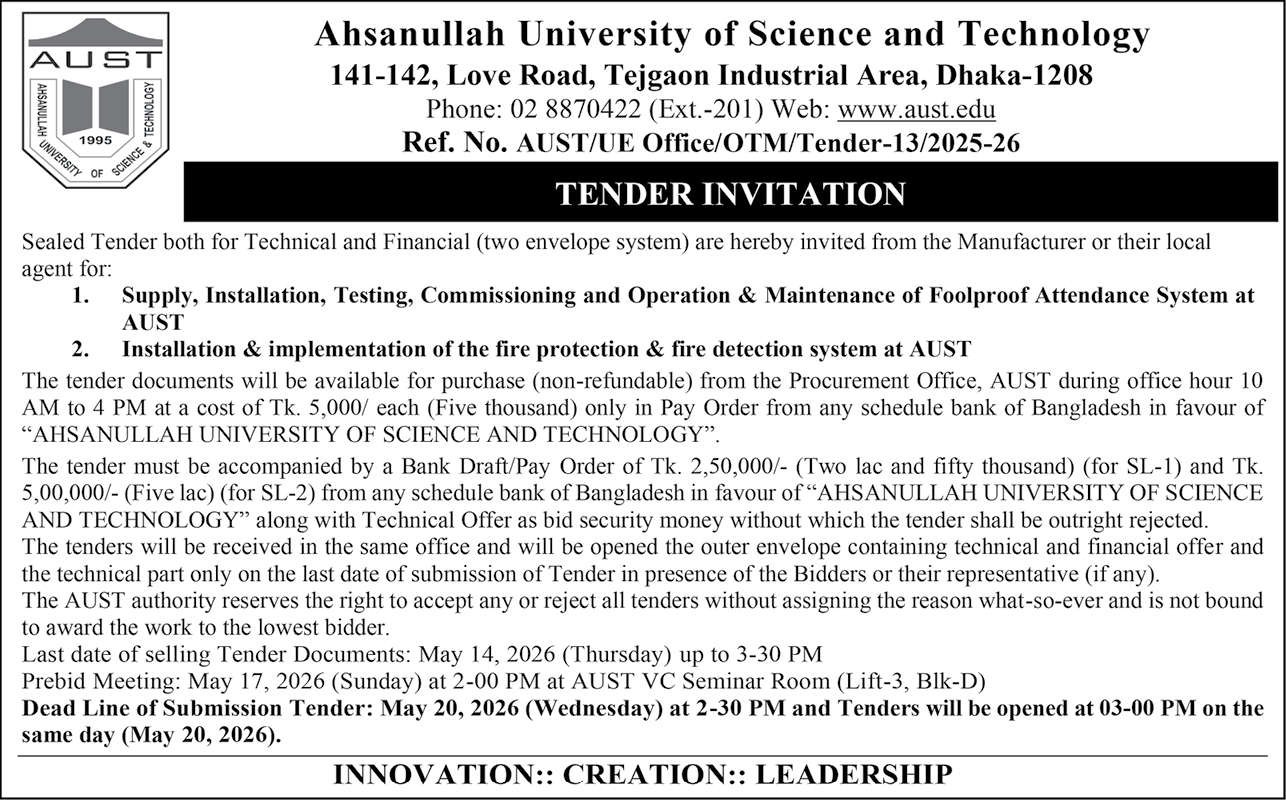 AUST
AHSANULLAH UNIVERSITY OF SCIENCE & TECHNOLOGY
1995

Ahsanullah University of Science and Technology
141-142, Love Road, Tejgaon Industrial Area, Dhaka-1208
Phone: 02 8870422 (Ext.-201) Web: www.aust.edu
Ref. No. AUST/UE Office/OTM/Tender-13/2025-26

TENDER INVITATION

Sealed Tender both for Technical and Financial (two envelope system) are hereby invited from the Manufacturer or their local agent for:

1. Supply, Installation, Testing, Commissioning and Operation & Maintenance of Foolproof Attendance System at AUST
2. Installation & implementation of the fire protection & fire detection system at AUST

The tender documents will be available for purchase (non-refundable) from the Procurement Office, AUST during office hour 10 AM to 4 PM at a cost of Tk. 5,000/ each (Five thousand) only in Pay Order from any schedule bank of Bangladesh in favour of "AHSANULLAH UNIVERSITY OF SCIENCE AND TECHNOLOGY".

The tender must be accompanied by a Bank Draft/Pay Order of Tk. 2,50,000/- (Two lac and fifty thousand) (for SL-1) and Tk. 5,00,000/- (Five lac) (for SL-2) from any schedule bank of Bangladesh in favour of "AHSANULLAH UNIVERSITY OF SCIENCE AND TECHNOLOGY" along with Technical Offer as bid security money without which the tender shall be outright rejected.

The tenders will be received in the same office and will be opened the outer envelope containing technical and financial offer and the technical part only on the last date of submission of Tender in presence of the Bidders or their representative (if any).

The AUST authority reserves the right to accept any or reject all tenders without assigning the reason what-so-ever and is not bound to award the work to the lowest bidder.

Last date of selling Tender Documents: May 14, 2026 (Thursday) up to 3-30 PM
Prebid Meeting: May 17, 2026 (Sunday) at 2-00 PM at AUST VC Seminar Room (Lift-3, Blk-D)
Dead Line of Submission Tender: May 20, 2026 (Wednesday) at 2-30 PM and Tenders will be opened at 03-00 PM on the same day (May 20, 2026).

INNOVATION:: CREATION:: LEADERSHIP